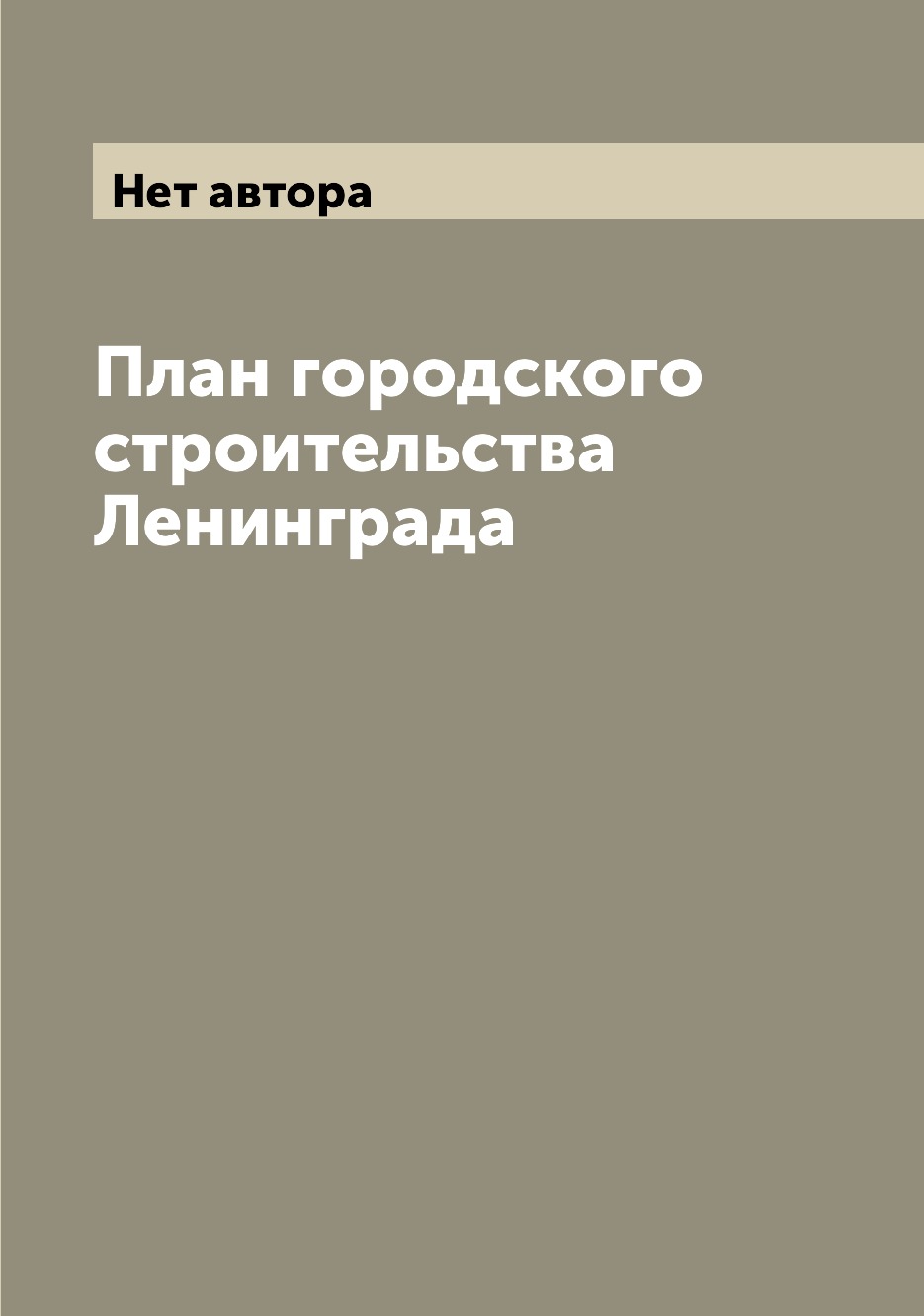 Нет автора

План городского строительства Ленинграда